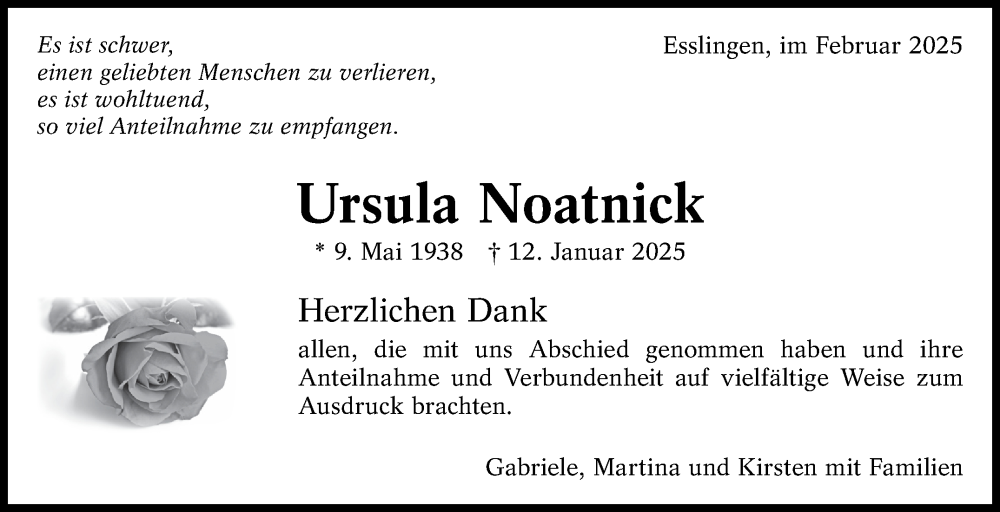 Es ist schwer,
einen geliebten Menschen zu verlieren,
es ist wohltuend,
so viel Anteilnahme zu empfangen.

Esslingen, im Februar 2025

Ursula Noatnick

* 9. Mai 1938 † 12. Januar 2025

Herzlichen Dank

allen, die mit uns Abschied genommen haben und ihre Anteilnahme und Verbundenheit auf vielfältige Weise zum Ausdruck brachten.

Gabriele, Martina und Kirsten mit Familien